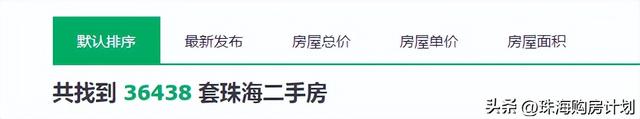 默认排序 最新发布 房屋总价 房屋单价 房屋面积

共找到 36438 套珠海二手房

头条 @珠海购房计划